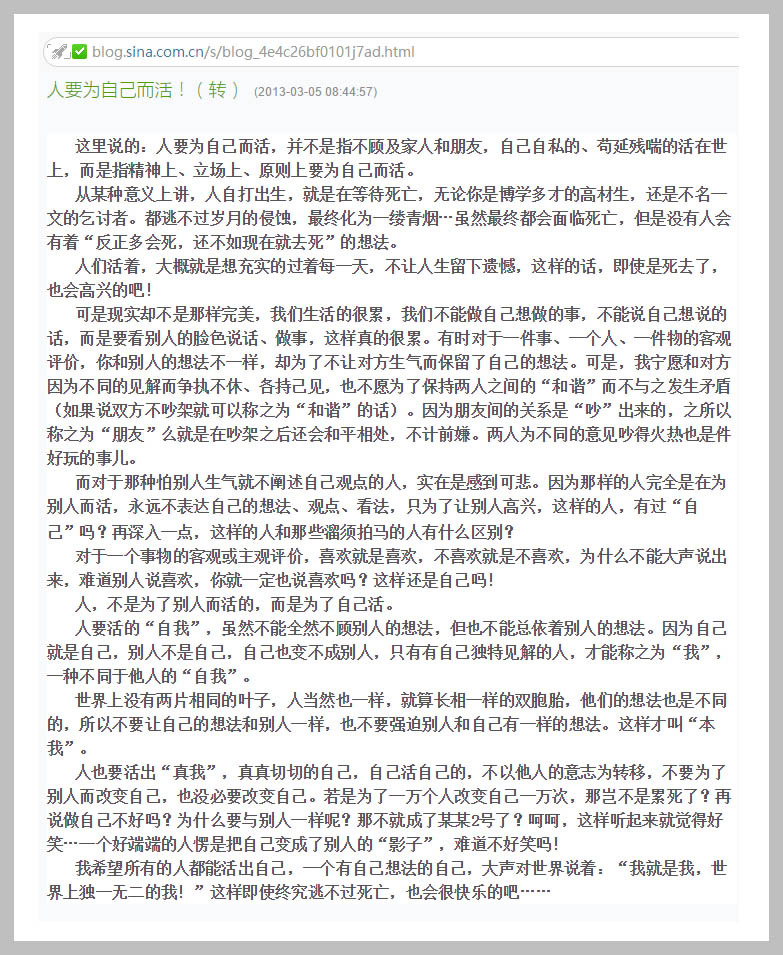 blog.sina.com.cn/s/blog_4e4c26bf0101j7ad.html

人要为自己而活！（转） (2013-03-05 08:44:57)

这里说的：人要为自己而活，并不是指不顾及家人和朋友，自己自私的、苟延残喘的活在世上，而是指精神上、立场上、原则上要为自己而活。

从某种意义上讲，人自打出生，就是在等待死亡，无论你是博学多才的高材生，还是不名一文的乞讨者。都逃不过岁月的侵蚀，最终化为一缕青烟…虽然最终都会面临死亡，但是没有人会有着“反正多会死，还不如现在就去死”的想法。

人们活着，大概就是想充实的过着每一天，不让人生留下遗憾，这样的话，即使是死去了，也会高兴的吧！

可是现实却不是那样完美，我们生活的很累，我们不能做自己想做的事，不能说自己想说的话，而是要看别人的脸色说话、做事，这样真的很累。有时对于一件事、一个人、一件物的客观评价，你和别人的想法不一样，却为了不让对方生气而保留了自己的想法。可是，我宁愿和对方因为不同的见解而争执不休、各持己见，也不愿为了保持两人之间的“和谐”而不与之发生矛盾（如果说双方不吵架就可以称之为“和谐”的话）。因为朋友间的关系是“吵”出来的，之所以称之为“朋友”么就是在吵架之后还会和平相处，不计前嫌。两人为不同的意见吵得火热也是件好玩的事儿。

而对于那种怕别人生气就不阐述自己观点的人，实在是感到可悲。因为那样的人完全是在为别人而活，永远不表达自己的想法、观点、看法，只为了让别人高兴，这样的人，有过“自己”吗？再深入一点，这样的人和那些溜须拍马的人有什么区别？

对于一个事物的客观或主观评价，喜欢就是喜欢，不喜欢就是不喜欢，为什么不能大声说出来，难道别人说喜欢，你就一定也说喜欢吗？这样还是自己吗！

人，不是为了别人而活的，而是为了自己活。

人要活的“自我”，虽然不能全然不顾别人的想法，但也不能总依着别人的想法。因为自己就是自己，别人不是自己，自己也变不成别人，只有有自己独特见解的人，才能称之为“我”，一种不同于他人的“自我”。

世界上没有两片相同的叶子，人当然也一样，就算长相一样的双胞胎，他们的想法也是不同的，所以不要让自己的想法和别人一样，也不要强迫别人和自己有一样的想法。这样才叫“本我”。

人也要活出“真我”，真真切切的自己，自己活自己的，不以他人的意志为转移，不要为了别人而改变自己，也没必要改变自己。若是为了一万个人改变自己一万次，那岂不是累死了？再说做自己不好吗？为什么要与别人一样呢？那不就成了某某2号了？呵呵，这样听起来就觉得好笑…一个好端端的人愣是把自己变成了别人的“影子”，难道不好笑吗！

我希望所有的人都能活出自己，一个有自己想法的自己，大声对世界说着：“我就是我，世界上独一无二的我！”这样即使终究逃不过死亡，也会很快乐的吧……